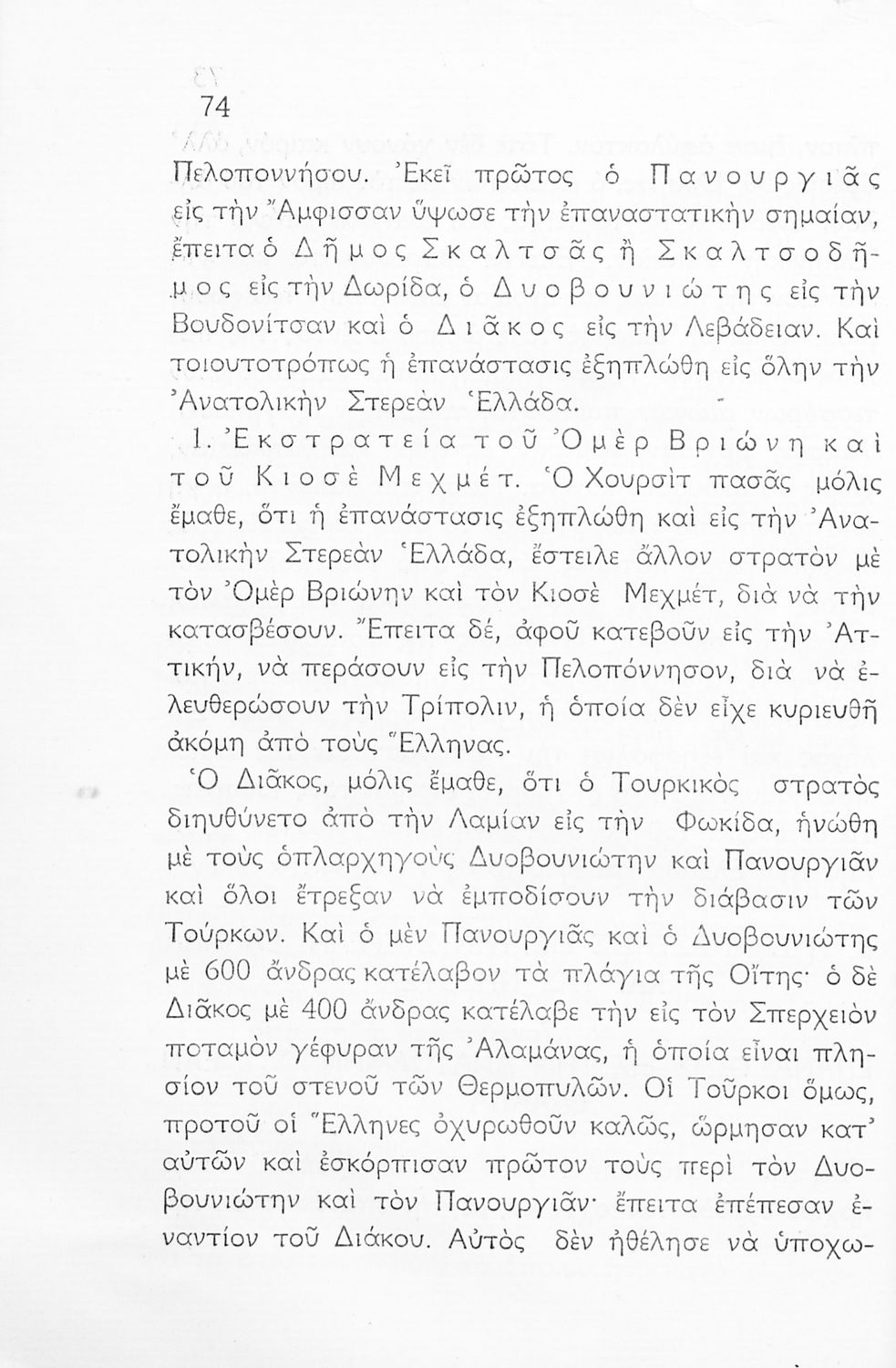 74

Πελοποννήσου. Ἐκεῖ πρῶτος ὁ Πανουργιᾶς εἰς τὴν Ἄμφισσαν ὕψωσε τὴν ἐπαναστατικὴν σημαίαν, ἔπειτα ὁ Δῆμος Σκαλτσᾶς ἢ Σκαλτσοδῆμος εἰς τὴν Δωρίδα, ὁ Δυοβουνιώτης εἰς τὴν Βουδονίτσαν καὶ ὁ Διᾶκος εἰς τὴν Λεβάδειαν. Καὶ τοιουτοτρόπως ἡ ἐπανάστασις ἐξηπλώθη εἰς ὅλην τὴν Ἀνατολικὴν Στερεὰν Ἑλλάδα.

1. Ἐκστρατεία τοῦ Ὀμὲρ Βριώνη καὶ τοῦ Κιοσὲ Μεχμέτ. Ὁ Χουρσὶτ πασᾶς μόλις ἔμαθε, ὅτι ἡ ἐπανάστασις ἐξηπλώθη καὶ εἰς τὴν Ἀνατολικὴν Στερεὰν Ἑλλάδα, ἔστειλε ἄλλον στρατὸν μὲ τὸν Ὀμὲρ Βριώνην καὶ τὸν Κιοσὲ Μεχμέτ, διὰ νὰ τὴν κατασβέσουν. Ἔπειτα δέ, ἀφοῦ κατεβοῦν εἰς τὴν Ἀττικήν, νὰ περάσουν εἰς τὴν Πελοπόννησον, διὰ νὰ ἐλευθερώσουν τὴν Τρίπολιν, ἡ ὁποία δὲν εἶχε κυριευθῆ ἀκόμη ἀπὸ τοὺς Ἕλληνας.

Ὁ Διᾶκος, μόλις ἔμαθε, ὅτι ὁ Τουρκικὸς στρατὸς διηυθύνετο ἀπὸ τὴν Λαμίαν εἰς τὴν Φωκίδα, ἡνώθη μὲ τοὺς ὁπλαρχηγοὺς Δυοβουνιώτην καὶ Πανουργιᾶν καὶ ὅλοι ἔτρεξαν νὰ ἐμποδίσουν τὴν διάβασιν τῶν Τούρκων. Καὶ ὁ μὲν Πανουργιᾶς καὶ ὁ Δυοβουνιώτης μὲ 600 ἄνδρας κατέλαβον τὰ πλάγια τῆς Οἴτης· ὁ δὲ Διᾶκος μὲ 400 ἄνδρας κατέλαβε τὴν εἰς τὸν Σπερχειὸν ποταμὸν γέφυραν τῆς Ἀλαμάνας, ἡ ὁποία εἶναι πλησίον τοῦ στενοῦ τῶν Θερμοπυλῶν. Οἱ Τοῦρκοι ὅμως, προτοῦ οἱ Ἕλληνες ὀχυρωθοῦν καλῶς, ὥρμησαν κατ' αὐτῶν καὶ ἐσκόρπισαν πρῶτον τοὺς περὶ τὸν Δυοβουνιώτην καὶ τὸν Πανουργιᾶν· ἔπειτα ἐπέπεσαν ἐναντίον τοῦ Διάκου. Αὐτὸς δὲν ἠθέλησε νὰ ὑποχω-